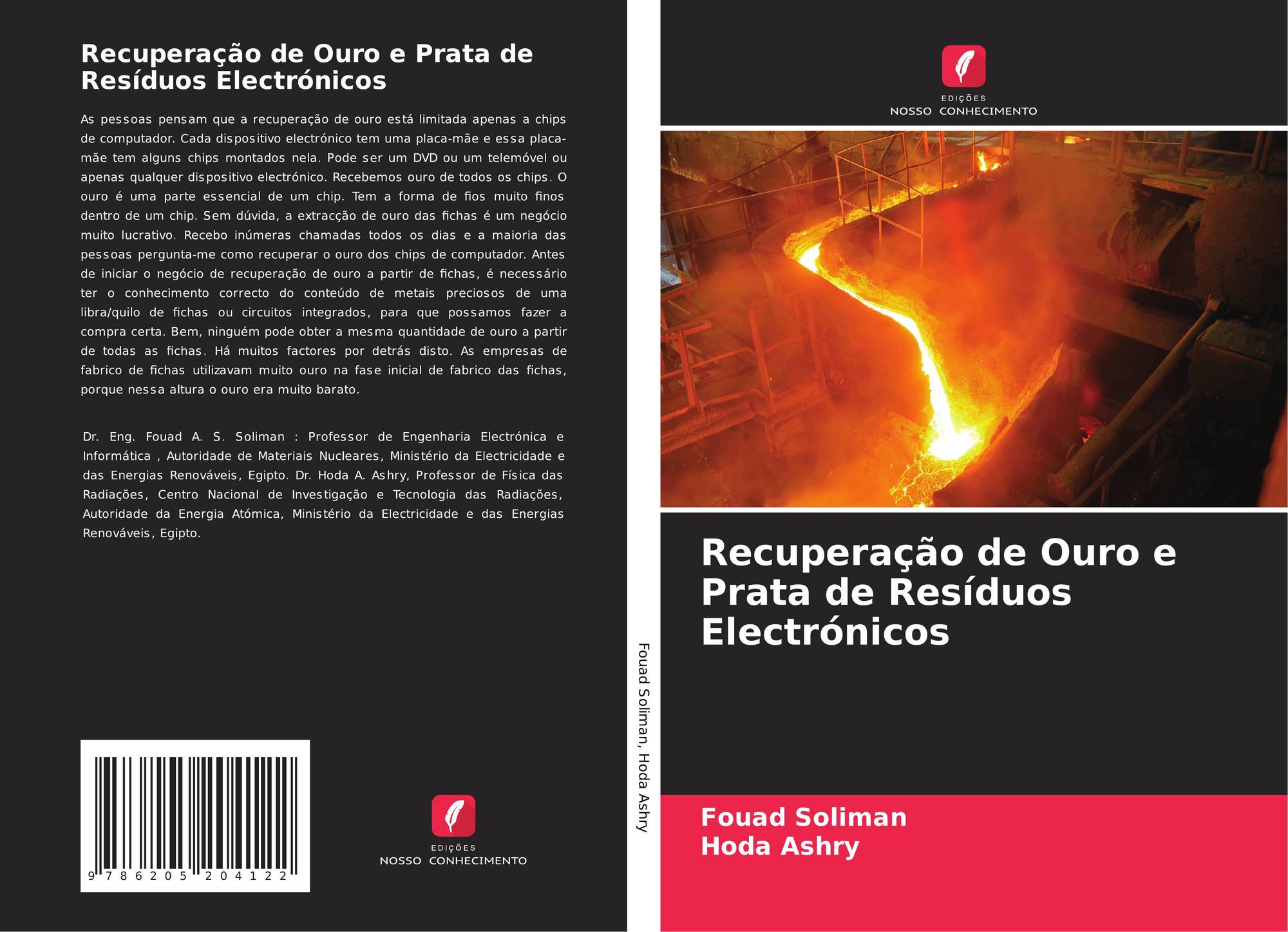 Recuperação de Ouro e Prata de Resíduos Electrónicos

As pessoas pensam que a recuperação de ouro está limitada apenas a chips de computador. Cada dispositivo electrónico tem uma placa-mãe e essa placa-mãe tem alguns chips montados nela. Pode ser um DVD ou um telemóvel ou apenas qualquer dispositivo electrónico. Recebemos ouro de todos os chips. O ouro é uma parte essencial de um chip. Tem a forma de fios muito finos dentro de um chip. Sem dúvida, a extracção de ouro das fichas é um negócio muito lucrativo. Recebo inúmeras chamadas todos os dias e a maioria das pessoas pergunta-me como recuperar o ouro dos chips de computador. Antes de iniciar o negócio de recuperação de ouro a partir de fichas, é necessário ter o conhecimento correcto do conteúdo de metais preciosos de uma libra/quilo de fichas ou circuitos integrados, para que possamos fazer a compra certa. Bem, ninguém pode obter a mesma quantidade de ouro a partir de todas as fichas. Há muitos factores por detrás disto. As empresas de fabrico de fichas utilizavam muito ouro na fase inicial de fabrico das fichas, porque nessa altura o ouro era muito barato.

Dr. Eng. Fouad A. S. Soliman : Professor de Engenharia Electrónica e Informática , Autoridade de Materiais Nucleares, Ministério da Electricidade e das Energias Renováveis, Egipto. Dr. Hoda A. Ashry, Professor de Física das Radiações, Centro Nacional de Investigação e Tecnologia das Radiações, Autoridade da Energia Atómica, Ministério da Electricidade e das Energias Renováveis, Egipto.

9 786205 204122

EDIÇÕES
NOSSO CONHECIMENTO

Fouad Soliman, Hoda Ashry

EDIÇÕES
NOSSO CONHECIMENTO

Recuperação de Ouro e Prata de Resíduos Electrónicos

Fouad Soliman
Hoda Ashry